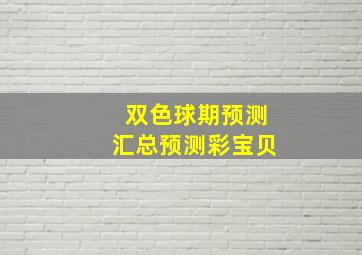 双色球期预测
汇总预测彩宝贝